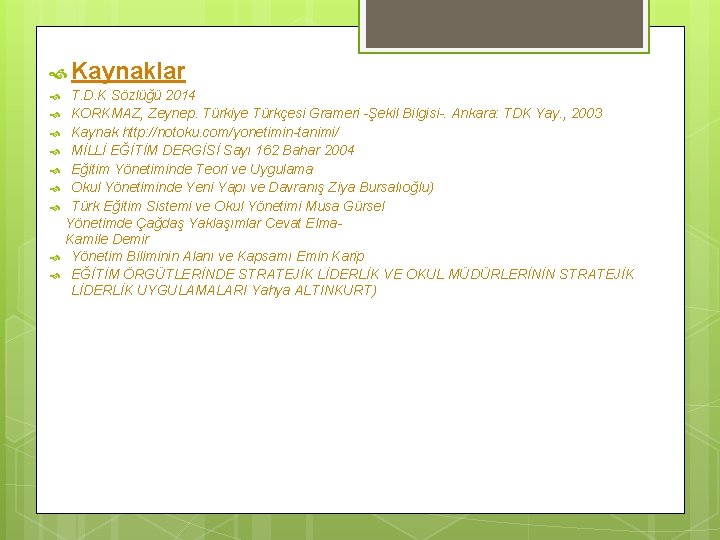 Kaynaklar

T.D.K Sözlüğü 2014

KORKMAZ, Zeynep. Türkiye Türkçesi Grameri -Şekil Bilgisi-. Ankara: TDK Yay., 2003

Kaynak http://notoku.com/yonetimin-tanimi/

MİLLİ EĞİTİM DERGİSİ Sayı 162 Bahar 2004

Eğitim Yönetiminde Teori ve Uygulama

Okul Yönetiminde Yeni Yapı ve Davranış Ziya Bursalıoğlu)

Türk Eğitim Sistemi ve Okul Yönetimi Musa Gürsel
Yönetimde Çağdaş Yaklaşımlar Cevat Elma-
Kamile Demir

Yönetim Biliminin Alanı ve Kapsamı Emin Karip

EĞİTİM ÖRGÜTLERİNDE STRATEJİK LİDERLİK VE OKUL MÜDÜRLERİNİN STRATEJİK LİDERLİK UYGULAMALARI Yahya ALTINKURT)